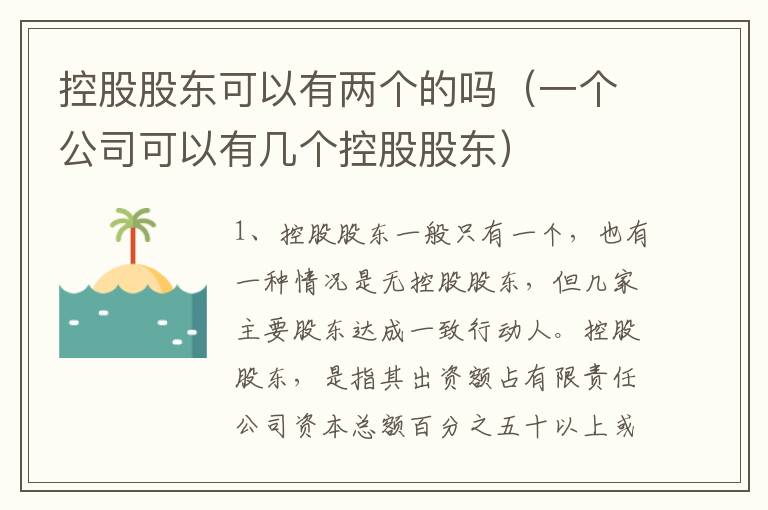 控股股东可以有两个的吗（一个公司可以有几个控股股东）

1、控股股东一般只有一个，也有一种情况是无控股股东，但几家主要股东达成一致行动人。控股股东，是指其出资额占有限责任公司资本总额百分之五十以上或